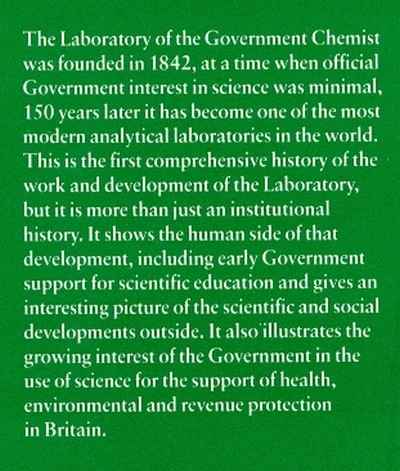 The Laboratory of the Government Chemist was founded in 1842, at a time when official Government interest in science was minimal, 150 years later it has become one of the most modern analytical laboratories in the world. This is the first comprehensive history of the work and development of the Laboratory, but it is more than just an institutional history. It shows the human side of that development, including early Government support for scientific education and gives an interesting picture of the scientific and social developments outside. It also illustrates the growing interest of the Government in the use of science for the support of health, environmental and revenue protection in Britain.